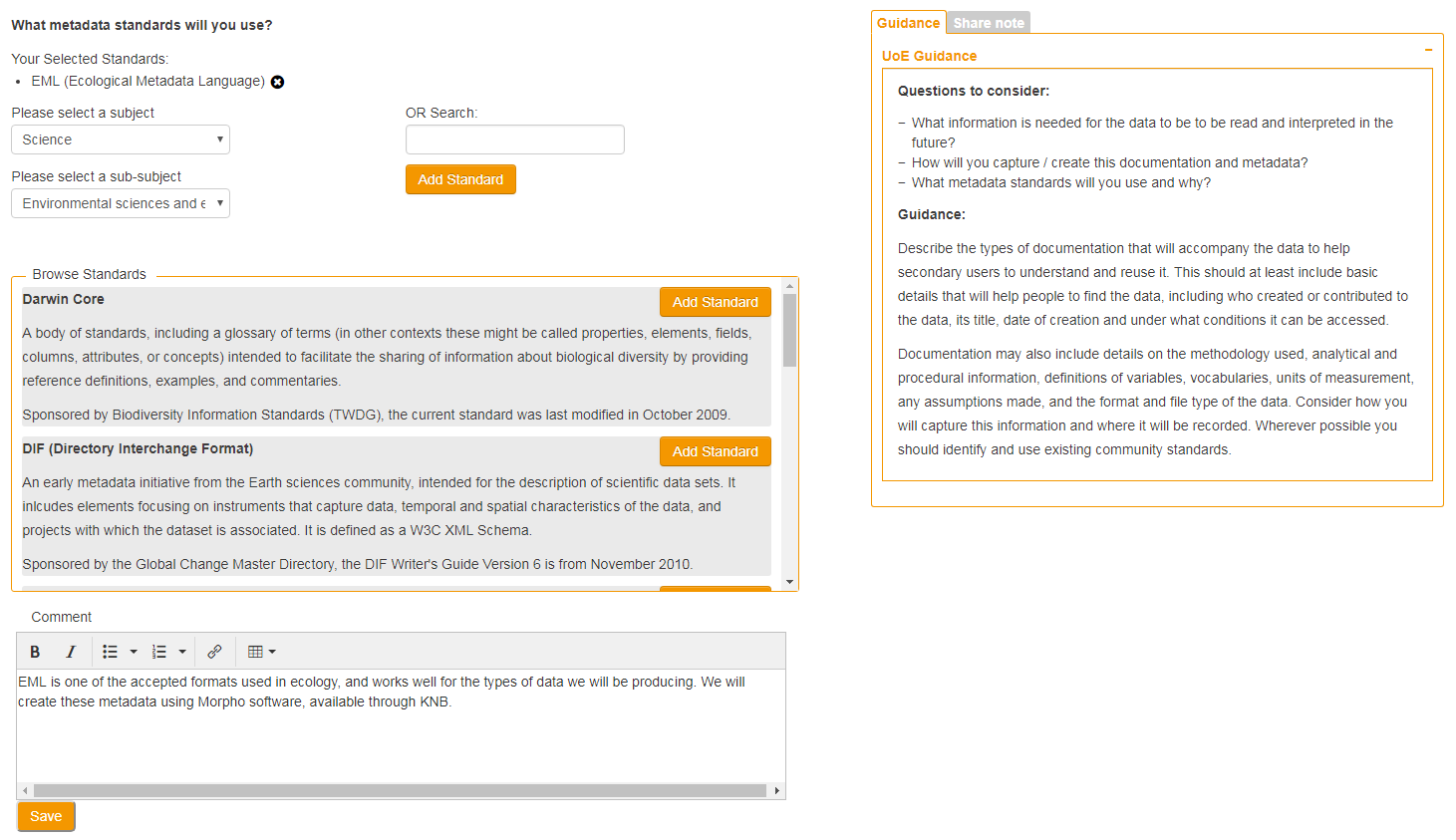 What metadata standards will you use?

Your Selected Standards:

• EML (Ecological Metadata Language)

Please select a subject

Science

Please select a sub-subject

Environmental sciences and e

OR Search:

Add Standard

Browse Standards

Darwin Core

Add Standard

A body of standards, including a glossary of terms (in other contexts these might be called properties, elements, fields, columns, attributes, or concepts) intended to facilitate the sharing of information about biological diversity by providing reference definitions, examples, and commentaries.

Sponsored by Biodiversity Information Standards (TWDG), the current standard was last modified in October 2009.

DIF (Directory Interchange Format)

Add Standard

An early metadata initiative from the Earth sciences community, intended for the description of scientific data sets. It inlcudes elements focusing on instruments that capture data, temporal and spatial characteristics of the data, and projects with which the dataset is associated. It is defined as a W3C XML Schema.

Sponsored by the Global Change Master Directory, the DIF Writer's Guide Version 6 is from November 2010.

Comment

B I

EML is one of the accepted formats used in ecology, and works well for the types of data we will be producing. We will create these metadata using Morpho software, available through KNB.

Save

Guidance Share note

UoE Guidance

–

Questions to consider:

– What information is needed for the data to be to be read and interpreted in the future?
– How will you capture / create this documentation and metadata?
– What metadata standards will you use and why?

Guidance:

Describe the types of documentation that will accompany the data to help secondary users to understand and reuse it. This should at least include basic details that will help people to find the data, including who created or contributed to the data, its title, date of creation and under what conditions it can be accessed.

Documentation may also include details on the methodology used, analytical and procedural information, definitions of variables, vocabularies, units of measurement, any assumptions made, and the format and file type of the data. Consider how you will capture this information and where it will be recorded. Wherever possible you should identify and use existing community standards.